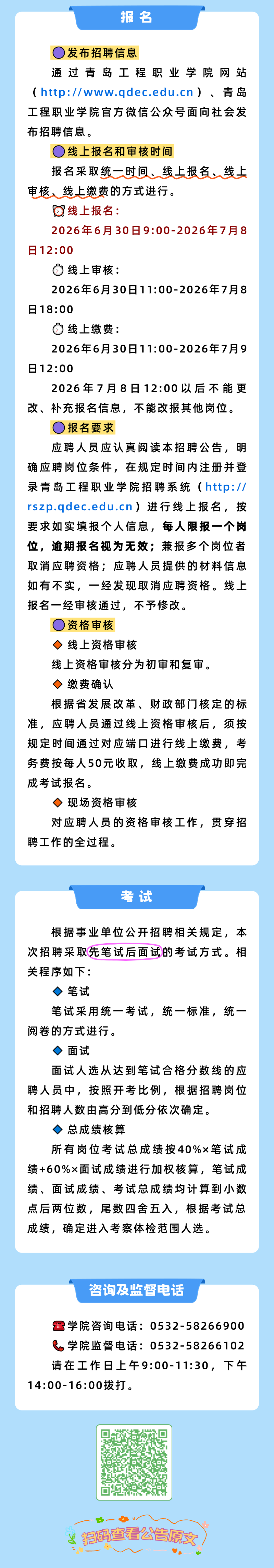 报名

发布招聘信息

通过青岛工程职业学院网站（http://www.qdec.edu.cn）、青岛工程职业学院官方微信公众号面向社会发布招聘信息。

线上报名和审核时间

报名采取统一时间、线上报名、线上审核、线上缴费的方式进行。

线上报名：

2026年6月30日9:00-2026年7月8日12:00

线上审核：

2026年6月30日11:00-2026年7月8日18:00

线上缴费：

2026年6月30日11:00-2026年7月9日12:00

2026年7月8日12:00以后不能更改、补充报名信息，不能改报其他岗位。

报名要求

应聘人员应认真阅读本招聘公告，明确应聘岗位条件，在规定时间内注册并登录青岛工程职业学院招聘系统（http://rszp.qdec.edu.cn）进行线上报名，按要求如实填报个人信息，每人限报一个岗位，逾期报名视为无效；兼报多个岗位者取消应聘资格；应聘人员提供的材料信息如有不实，一经发现取消应聘资格。线上报名一经审核通过，不予修改。

资格审核

线上资格审核

线上资格审核分为初审和复审。

缴费确认

根据省发展改革、财政部门核定的标准，应聘人员通过线上资格审核后，须按规定时间通过对应端口进行线上缴费，考务费按每人50元收取，线上缴费成功即完成考试报名。

现场资格审核

对应聘人员的资格审核工作，贯穿招聘工作的全过程。

考试

根据事业单位公开招聘相关规定，本次招聘采取先笔试后面试的考试方式。相关程序如下：

笔试

笔试采用统一考试，统一标准，统一阅卷的方式进行。

面试

面试人选从达到笔试合格分数线的应聘人员中，按照开考比例，根据招聘岗位和招聘人数由高分到低分依次确定。

总成绩核算

所有岗位考试总成绩按40%×笔试成绩+60%×面试成绩进行加权核算，笔试成绩、面试成绩、考试总成绩均计算到小数点后两位数，尾数四舍五入，根据考试总成绩，确定进入考察体检范围人选。

咨询及监督电话

学院咨询电话：0532-58266900

学院监督电话：0532-58266102

请在工作日上午9:00-11:30，下午14:00-16:00拨打。

扫码查看公告原文